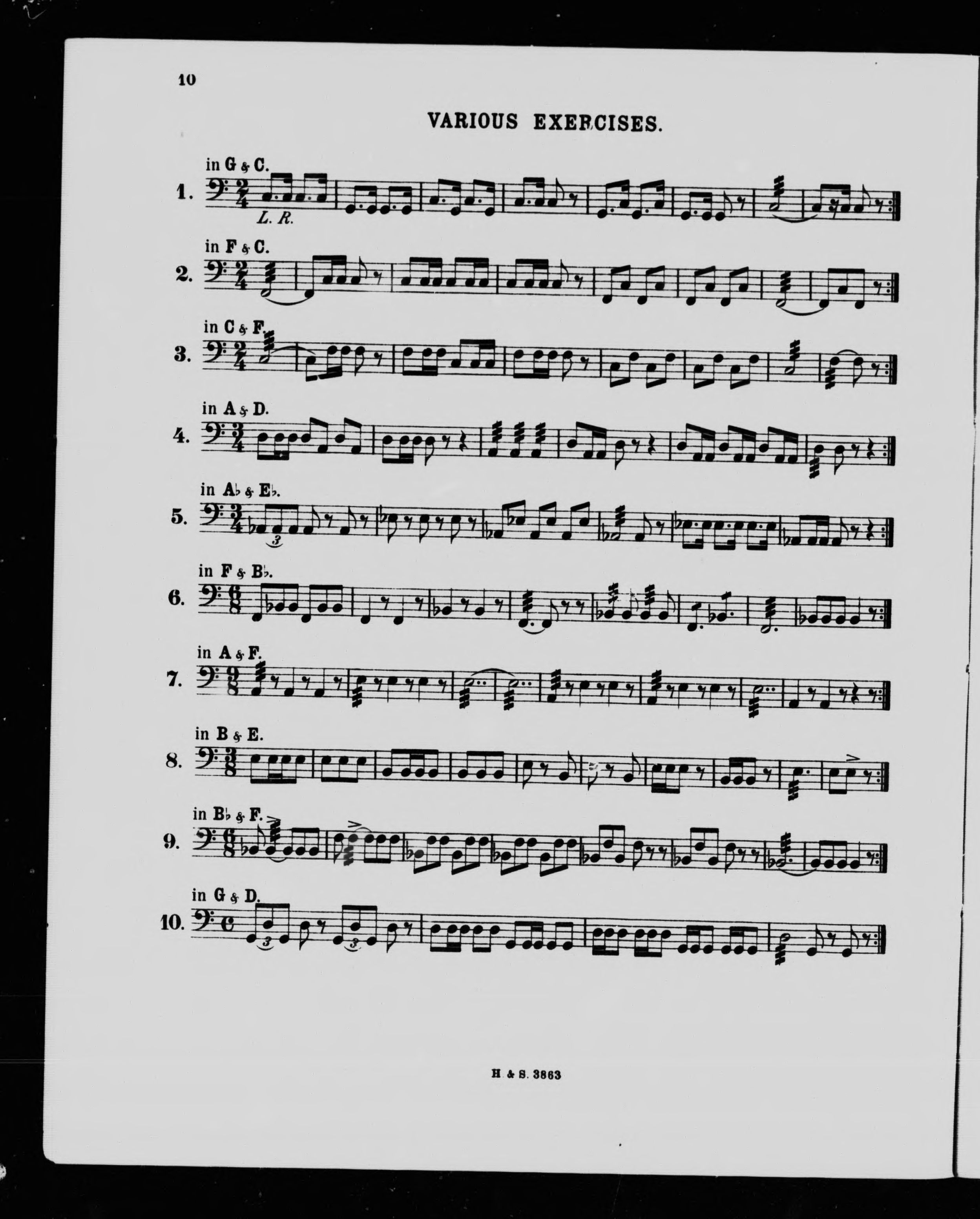 10

VARIOUS EXERCISES.

in G & C.

1.

L. R.

in F & C.

2.

in C & F.

3.

in A & D.

4.

in A♭ & E♭.

5.

in F & B♭.

6.

in A & F.

7.

in B & E.

8.

in B♭ & F.

9.

in G & D.

10.

H. & S. 3863